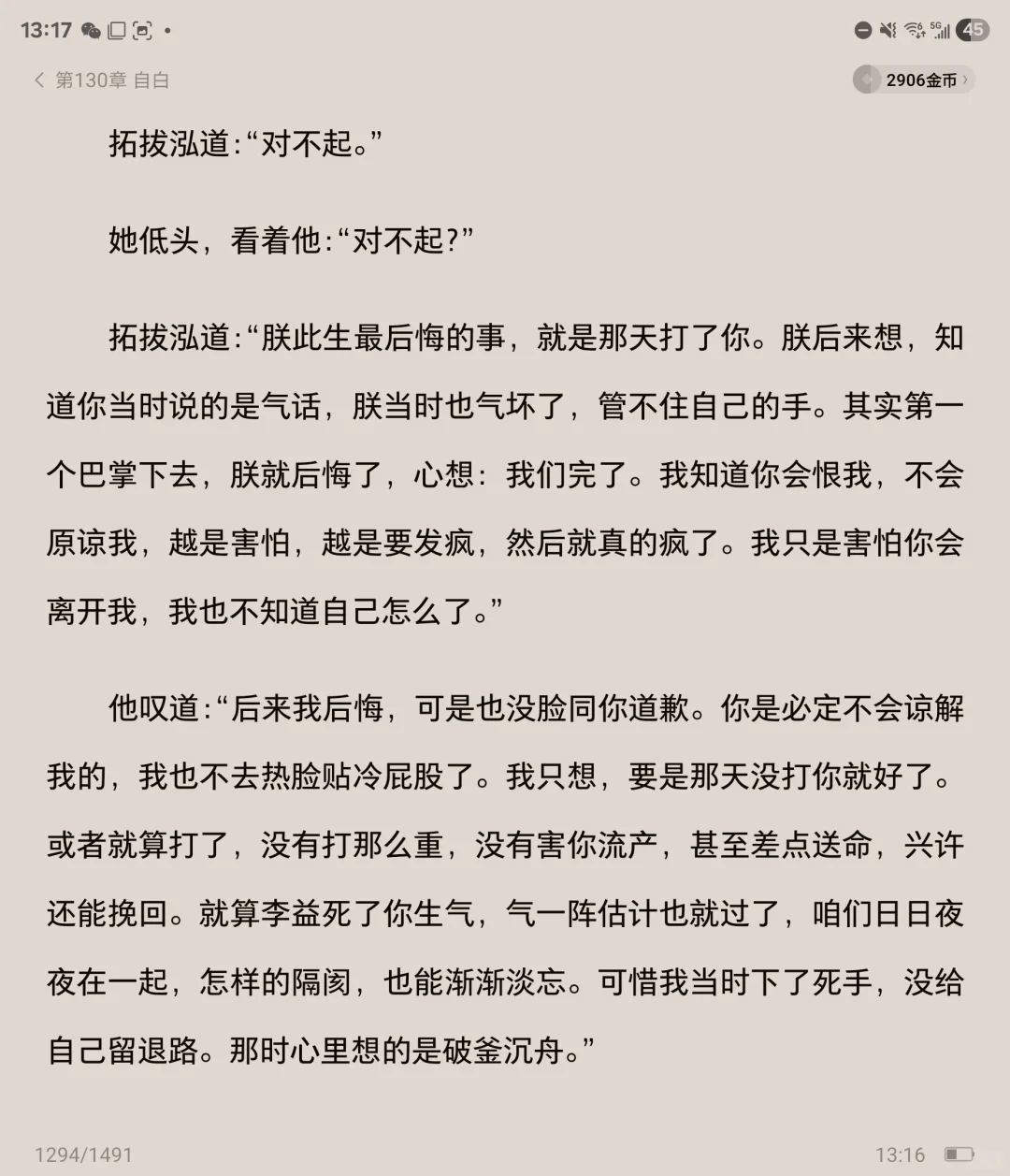 13:17

45

第130章 自白

2906金币

拓拔泓道:“对不起。”

她低头，看着他:“对不起?”

拓拔泓道:“朕此生最后悔的事，就是那天打了你。朕后来想，知道你当时说的是气话，朕当时也气坏了，管不住自己的手。其实第一个巴掌下去，朕就后悔了，心想：我们完了。我知道你会恨我，不会原谅我，越是害怕，越是要发疯，然后就真的疯了。我只是害怕你会离开我，我也不知道自己怎么了。”

他叹道:“后来我后悔，可是也没脸同你道歉。你是必定不会谅解我的，我也不去热脸贴冷屁股了。我只想，要是那天没打你就好了。或者就算打了，没有打那么重，没有害你流产，甚至差点送命，兴许还能挽回。就算李益死了你生气，气一阵估计也就过了，咱们日日夜夜在一起，怎样的隔阂，也能渐渐淡忘。可惜我当时下了死手，没给自己留退路。那时心里想的是破釜沉舟。”

1294/1491

13:16